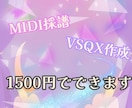 MIDI採譜

VSQX作成

1500円でできます